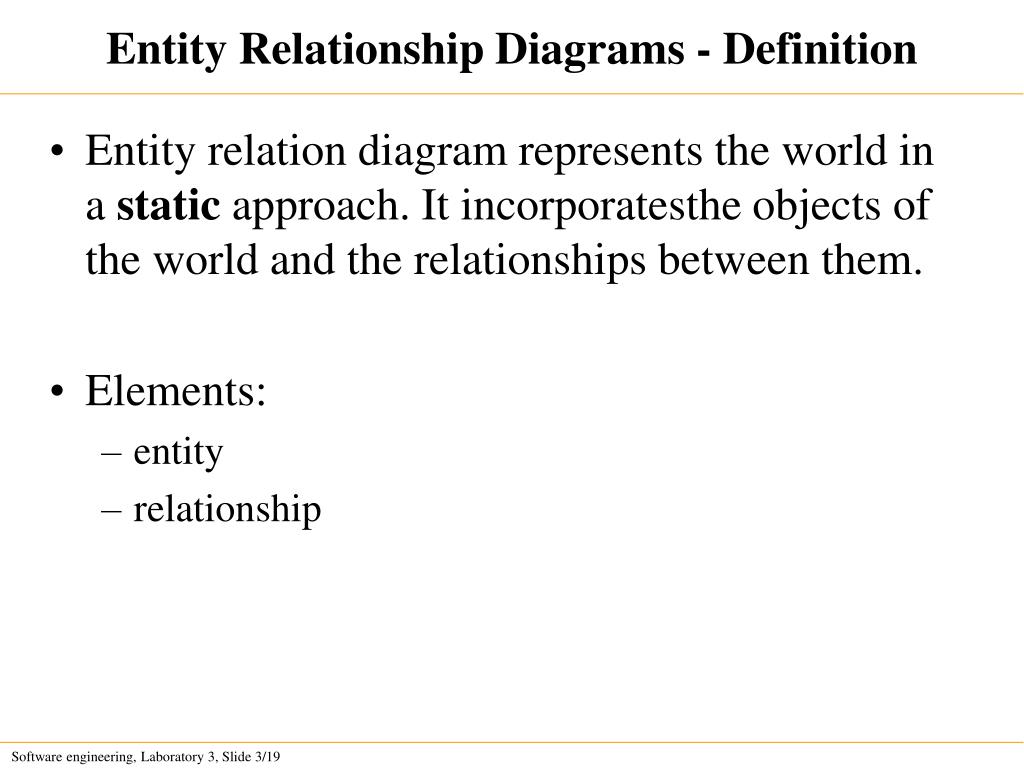 Entity Relationship Diagrams - Definition

• Entity relation diagram represents the world in a static approach. It incorporatesthe objects of the world and the relationships between them.

• Elements:
– entity
– relationship

Software engineering, Laboratory 3, Slide 3/19